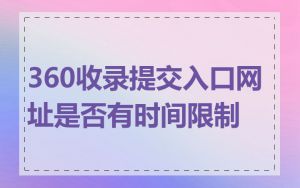 360收录提交入口网址是否有时间限制